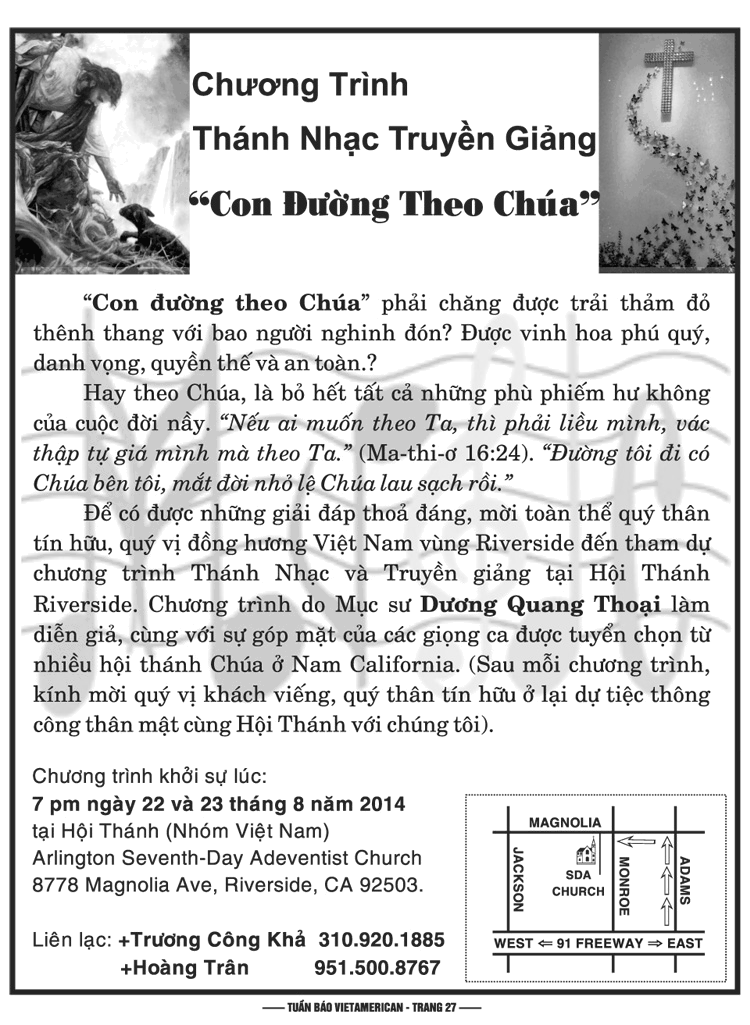 Chương Trình
Thánh Nhạc Truyền Giảng
"Con Đường Theo Chúa"

"Con đường theo Chúa" phải chăng được trải thảm đỏ thênh thang với bao người nghinh đón? Được vinh hoa phú quý, danh vọng, quyền thế và an toàn.?

Hay theo Chúa, là bỏ hết tất cả những phù phiếm hư không của cuộc đời nầy. "Nếu ai muốn theo Ta, thì phải liều mình, vác thập tự giá mình mà theo Ta." (Ma-thi-ơ 16:24). "Đường tôi đi có Chúa bên tôi, mắt đời nhỏ lệ Chúa lau sạch rồi."

Để có được những giải đáp thoả đáng, mời toàn thể quý thân tín hữu, quý vị đồng hương Việt Nam vùng Riverside đến tham dự chương trình Thánh Nhạc và Truyền giảng tại Hội Thánh Riverside. Chương trình do Mục sư Dương Quang Thoại làm diễn giả, cùng với sự góp mặt của các giọng ca được tuyển chọn từ nhiều hội thánh Chúa ở Nam California. (Sau mỗi chương trình, kính mời quý vị khách viếng, quý thân tín hữu ở lại dự tiệc thông công thân mật cùng Hội Thánh với chúng tôi).

Chương trình khởi sự lúc:
7 pm ngày 22 và 23 tháng 8 năm 2014
tại Hội Thánh (Nhóm Việt Nam)
Arlington Seventh-Day Adeventist Church
8778 Magnolia Ave, Riverside, CA 92503.

Liên lạc: +Trương Công Khả 310.920.1885
+Hoàng Trân 951.500.8767

MAGNOLIA
JACKSON
SDA CHURCH
MONROE
ADAMS
WEST ⇐ 91 FREEWAY ⇒ EAST

TUẦN BÁO VIETAMERICAN - TRANG 27